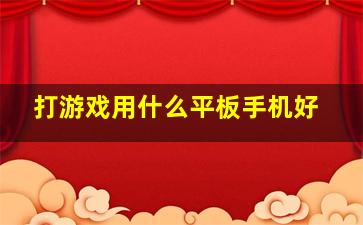 打游戏用什么平板手机好